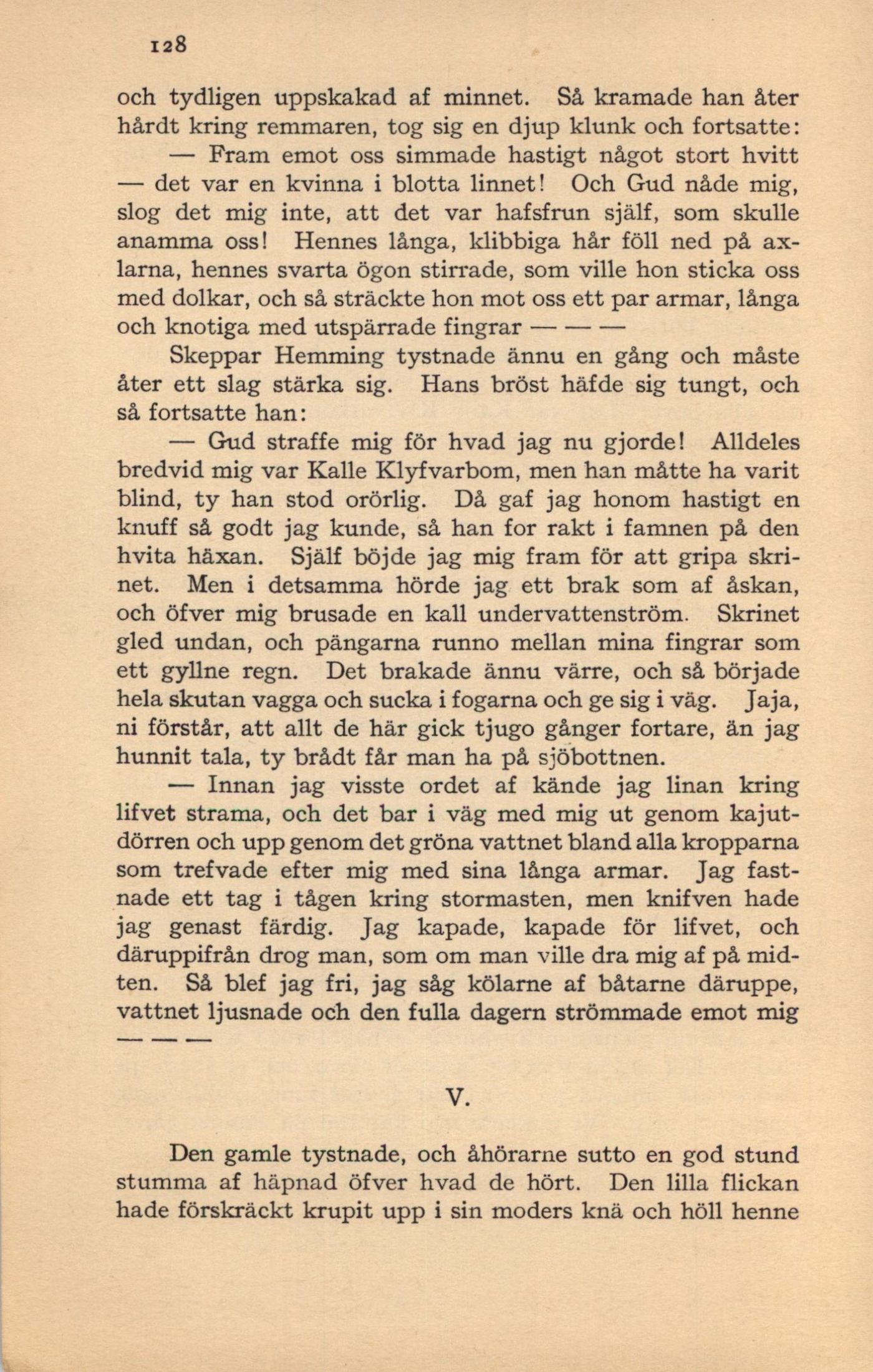 128

och tydligen uppskakad af minnet. Så kramade han åter hårdt kring remmaren, tog sig en djup klunk och fortsatte:

— Fram emot oss simmade hastigt något stort hvitt — det var en kvinna i blotta linnet! Och Gud nåde mig, slog det mig inte, att det var hafsfrun själf, som skulle anamma oss! Hennes långa, klibbiga hår föll ned på axlarna, hennes svarta ögon stirrade, som ville hon sticka oss med dolkar, och så sträckte hon mot oss ett par armar, långa och knotiga med utspärrade fingrar — — —

Skeppar Hemming tystnade ännu en gång och måste åter ett slag stärka sig. Hans bröst häfde sig tungt, och så fortsatte han:

— Gud straffe mig för hvad jag nu gjorde! Alldeles bredvid mig var Kalle Klyfvarbom, men han måtte ha varit blind, ty han stod orörlig. Då gaf jag honom hastigt en knuff så godt jag kunde, så han for rakt i famnen på den hvita häxan. Själf böjde jag mig fram för att gripa skrinet. Men i detsamma hörde jag ett brak som af åskan, och öfver mig brusade en kall undervattenström. Skrinet gled undan, och pängarna runno mellan mina fingrar som ett gyllne regn. Det brakade ännu värre, och så började hela skutan vagga och sucka i fogarna och ge sig i väg. Jaja, ni förstår, att allt de här gick tjugo gånger fortare, än jag hunnit tala, ty brådt får man ha på sjöbottnen.

— Innan jag visste ordet af kände jag linan kring lifvet strama, och det bar i väg med mig ut genom kajutdörren och upp genom det gröna vattnet bland alla kropparna som trefvade efter mig med sina långa armar. Jag fastnade ett tag i tågen kring stormasten, men knifven hade jag genast färdig. Jag kapade, kapade för lifvet, och däruppifrån drog man, som om man ville dra mig af på midten. Så blef jag fri, jag såg kölarne af båtarne däruppe, vattnet ljusnade och den fulla dagern strömmade emot mig — — —

V.

Den gamle tystnade, och åhörarne sutto en god stund stumma af häpnad öfver hvad de hört. Den lilla flickan hade förskräckt krupit upp i sin moders knä och höll henne